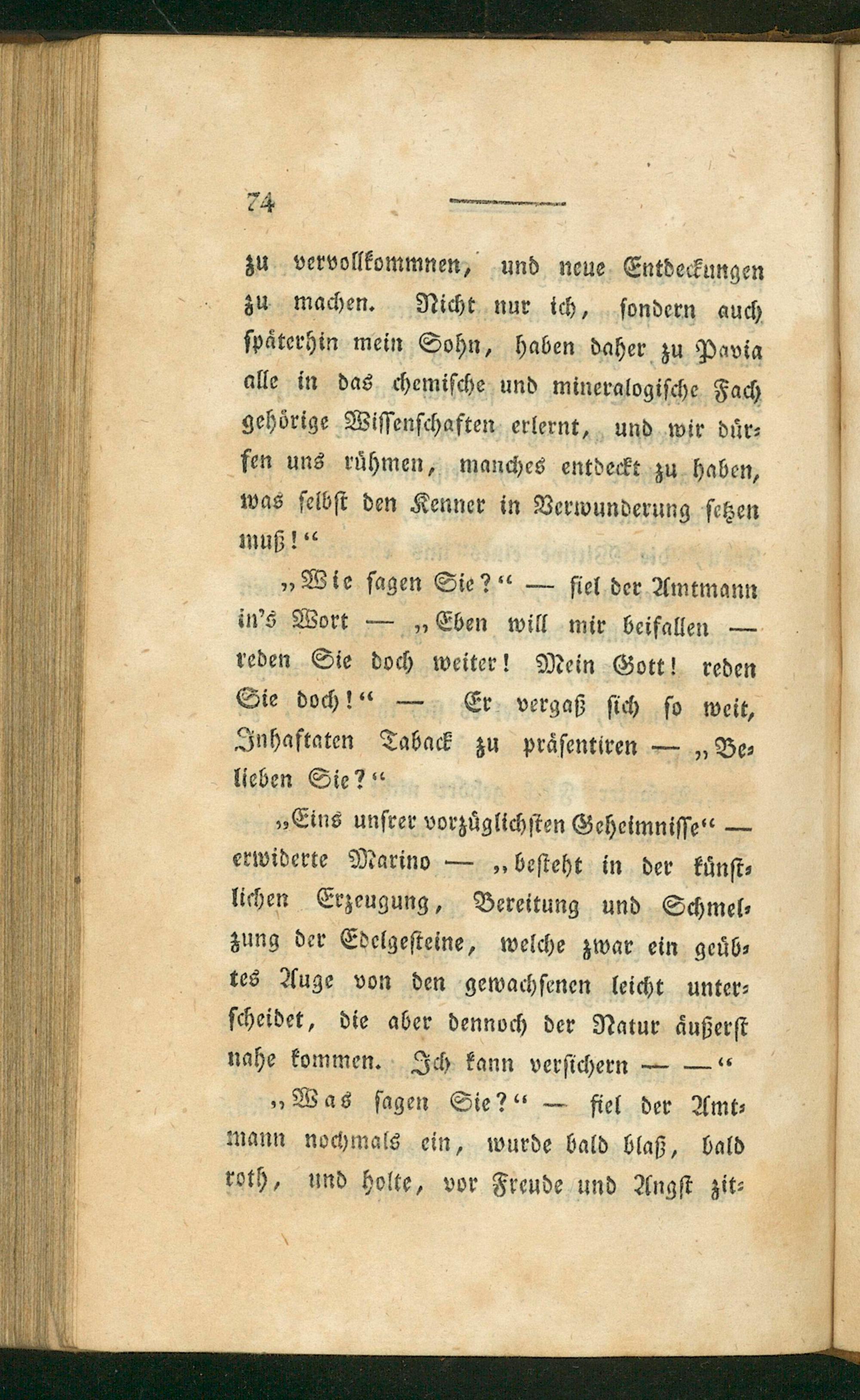 74

zu vervollkommnen, und neue Entdeckungen zu machen. Nicht nur ich, sondern auch späterhin mein Sohn, haben daher zu Pavia alle in das chemische und mineralogische Fach gehörige Wissenschaften erlernt, und wir dürfen uns rühmen, manches entdeckt zu haben, was selbst den Kenner in Verwunderung setzen muß!“

„Wie sagen Sie?“ — fiel der Amtmann in's Wort — „Eben will mir beifallen — reden Sie doch weiter! Mein Gott! reden Sie doch!“ — Er vergaß sich so weit, Inhaftaten Taback zu präsentiren — „Belieben Sie?“

„Eins unsrer vorzüglichsten Geheimnisse“ — erwiderte Marino — „besteht in der künstlichen Erzeugung, Bereitung und Schmelzung der Edelgesteine, welche zwar ein geübtes Auge von den gewachsenen leicht unterscheidet, die aber dennoch der Natur äußerst nahe kommen. Ich kann versichern — —“

„Was sagen Sie?“ — fiel der Amtmann nochmals ein, wurde bald blaß, bald roth, und holte, vor Freude und Angst zit-